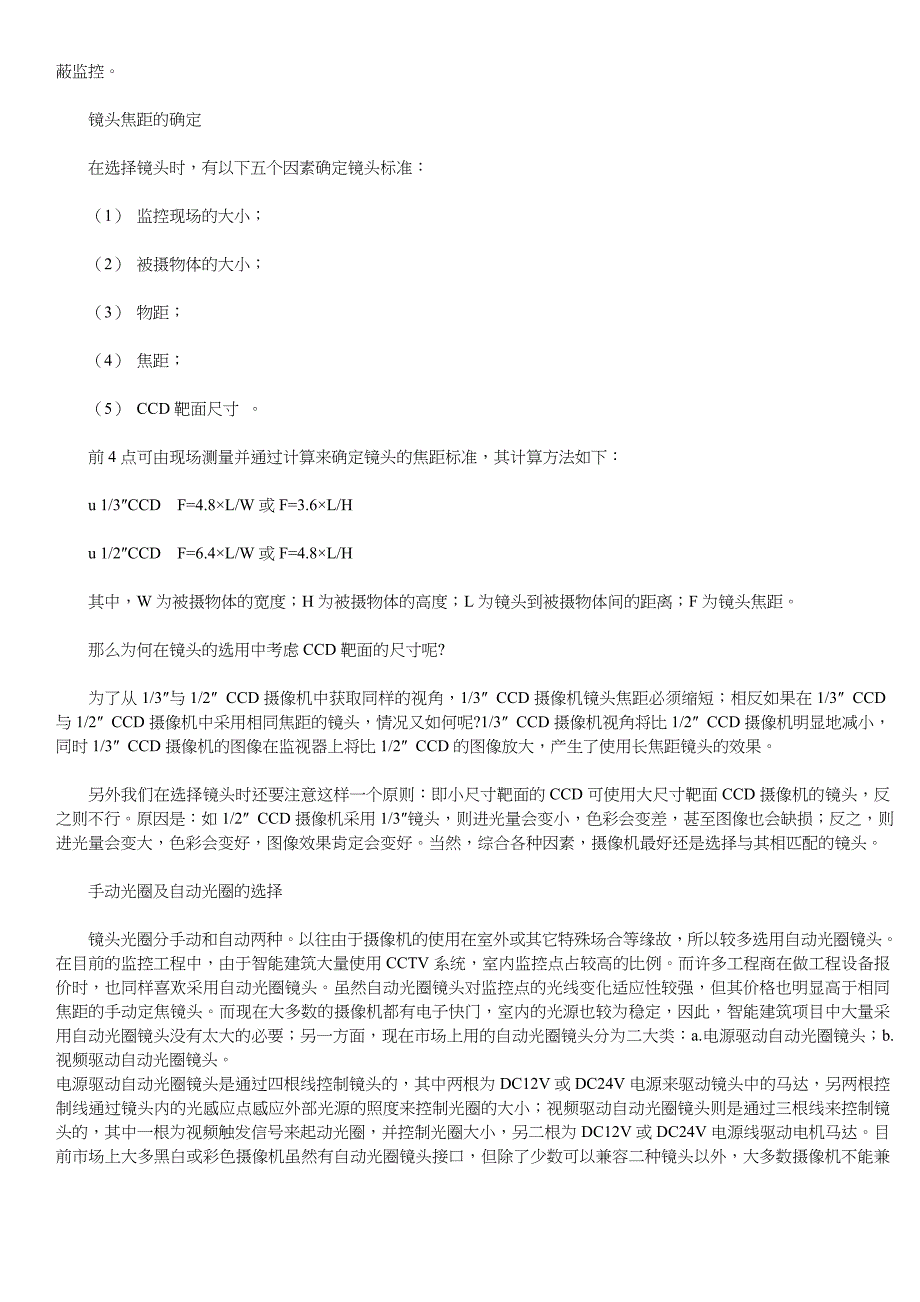 蔽监控。

镜头焦距的确定

在选择镜头时，有以下五个因素确定镜头标准：

（1） 监控现场的大小；

（2） 被摄物体的大小；

（3） 物距；

（4） 焦距；

（5） CCD 靶面尺寸 。

前 4 点可由现场测量并通过计算来确定镜头的焦距标准，其计算方法如下：

u 1/3″CCD F=4.8×L/W 或 F=3.6×L/H

u 1/2″CCD F=6.4×L/W 或 F=4.8×L/H

其中，W 为被摄物体的宽度；H 为被摄物体的高度；L 为镜头到被摄物体间的距离；F 为镜头焦距。

那么为何在镜头的选用中考虑 CCD 靶面的尺寸呢?

为了从 1/3″与 1/2″ CCD 摄像机中获取同样的视角，1/3″ CCD 摄像机镜头焦距必须缩短；相反如果在 1/3″ CCD 与 1/2″ CCD 摄像机中采用相同焦距的镜头，情况又如何呢?1/3″ CCD 摄像机视角将比 1/2″ CCD 摄像机明显地减小，同时 1/3″ CCD 摄像机的图像在监视器上将比 1/2″ CCD 的图像放大，产生了使用长焦距镜头的效果。

另外我们在选择镜头时还要注意这样一个原则：即小尺寸靶面的 CCD 可使用大尺寸靶面 CCD 摄像机的镜头，反之则不行。原因是：如 1/2″ CCD 摄像机采用 1/3″镜头，则进光量会变小，色彩会变差，甚至图像也会缺损；反之，则进光量会变大，色彩会变好，图像效果肯定会变好。当然，综合各种因素，摄像机最好还是选择与其相匹配的镜头。

手动光圈及自动光圈的选择

镜头光圈分手动和自动两种。以往由于摄像机的使用在室外或其它特殊场合等缘故，所以较多选用自动光圈镜头。在目前的监控工程中，由于智能建筑大量使用 CCTV 系统，室内监控点占较高的比例。而许多工程商在做工程设备报价时，也同样喜欢采用自动光圈镜头。虽然自动光圈镜头对监控点的光线变化适应性较强，但其价格也明显高于相同焦距的手动定焦镜头。而现在大多数的摄像机都有电子快门，室内的光源也较为稳定，因此，智能建筑项目中大量采用自动光圈镜头没有太大的必要；另一方面，现在市场上用的自动光圈镜头分为二大类：a.电源驱动自动光圈镜头；b.视频驱动自动光圈镜头。
电源驱动自动光圈镜头是通过四根线控制镜头的，其中两根为 DC12V 或 DC24V 电源来驱动镜头中的马达，另两根控制线通过镜头内的光感应点感应外部光源的照度来控制光圈的大小；视频驱动自动光圈镜头则是通过三根线来控制镜头的，其中一根为视频触发信号来起动光圈，并控制光圈大小，另二根为 DC12V 或 DC24V 电源线驱动电机马达。目前市场上大多黑白或彩色摄像机虽然有自动光圈镜头接口，但除了少数可以兼容二种镜头以外，大多数摄像机不能兼